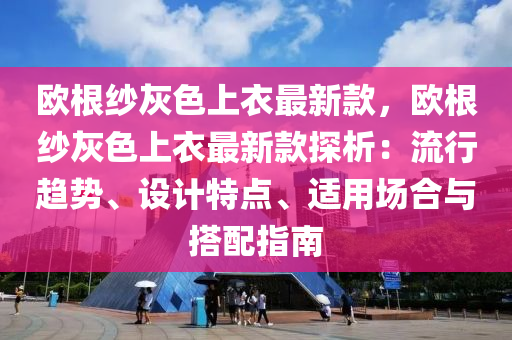 欧根纱灰色上衣最新款，欧根纱灰色上衣最新款探析：流行趋势、设计特点、适用场合与搭配指南